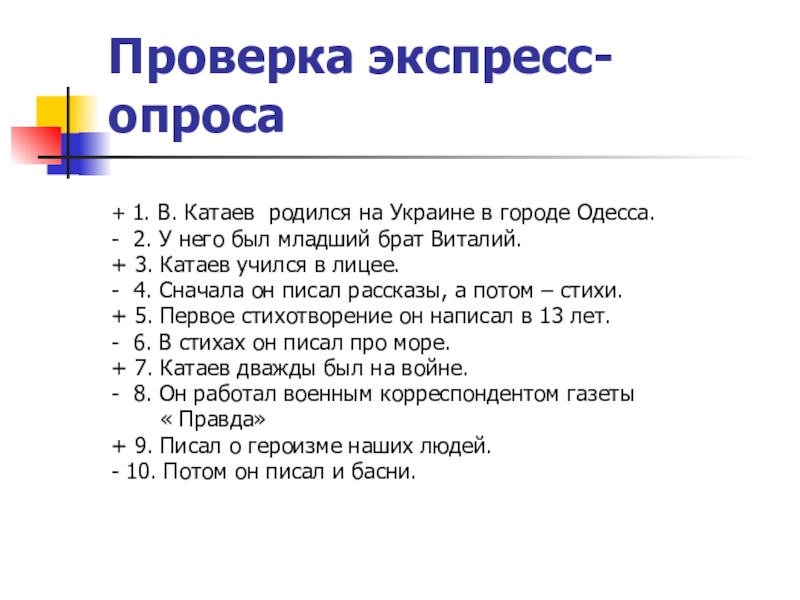 Проверка экспресс-опроса

+ 1. В. Катаев  родился на Украине в городе Одесса.
- 2. У него был младший брат Виталий.
+ 3. Катаев учился в лицее.
- 4. Сначала он писал рассказы, а потом – стихи.
+ 5. Первое стихотворение он написал в 13 лет.
- 6. В стихах он писал про море.
+ 7. Катаев дважды был на войне.
- 8. Он работал военным корреспондентом газеты « Правда»
+ 9. Писал о героизме наших людей.
- 10. Потом он писал и басни.